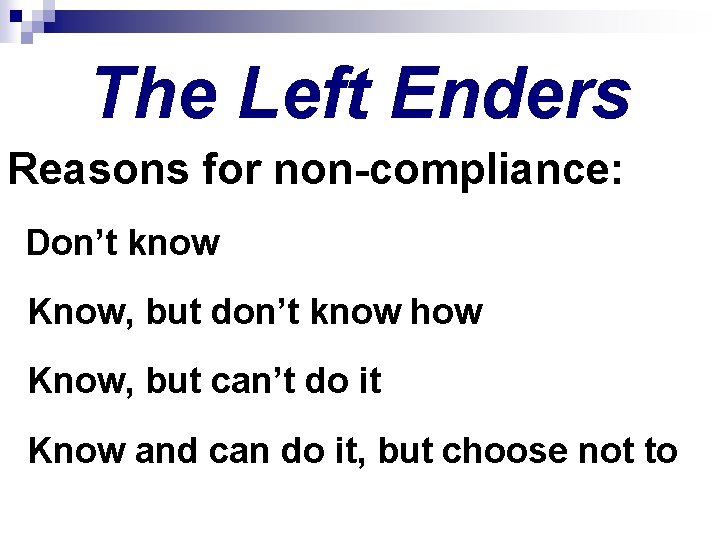 The Left Enders

Reasons for non-compliance:

Don’t know

Know, but don’t know how

Know, but can’t do it

Know and can do it, but choose not to